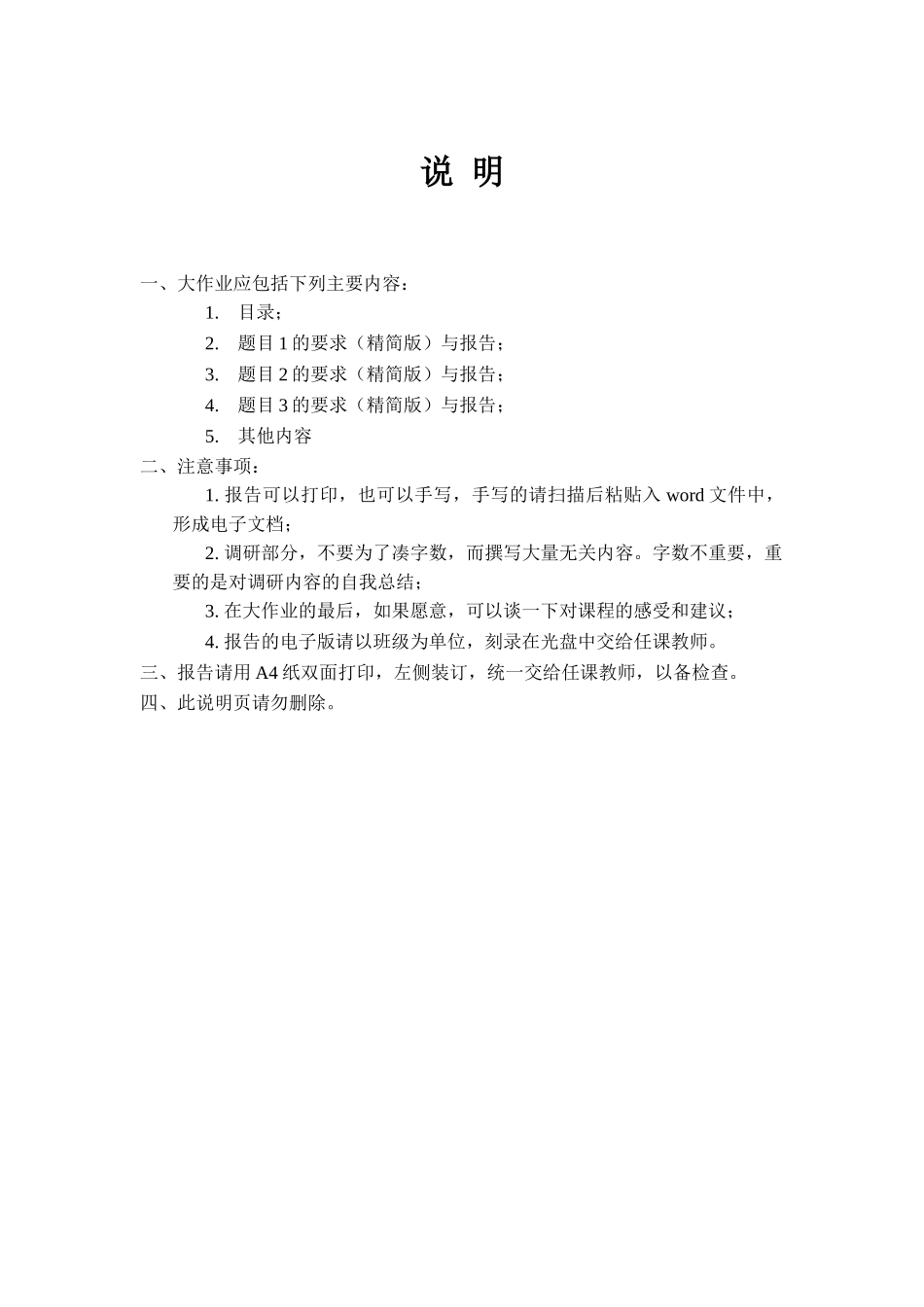 说 明

一、大作业应包括下列主要内容：

1. 目录；

2. 题目 1 的要求（精简版）与报告；

3. 题目 2 的要求（精简版）与报告；

4. 题目 3 的要求（精简版）与报告；

5. 其他内容

二、注意事项：

1. 报告可以打印，也可以手写，手写的请扫描后粘贴入 word 文件中，形成电子文档；

2. 调研部分，不要为了凑字数，而撰写大量无关内容。字数不重要，重要的是对调研内容的自我总结；

3. 在大作业的最后，如果愿意，可以谈一下对课程的感受和建议；

4. 报告的电子版请以班级为单位，刻录在光盘中交给任课教师。

三、报告请用 A4 纸双面打印，左侧装订，统一交给任课教师，以备检查。

四、此说明页请勿删除。